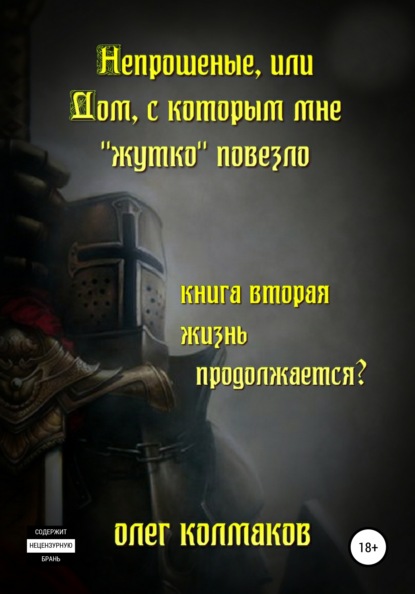 Непрошеные, или
Дом, с которым мне
"жутко" повезло

книга вторая
жизнь
продолжается?

СОДЕРЖИТ
НЕЦЕНЗУРНУЮ
БРАНЬ

олег колмаков

18+